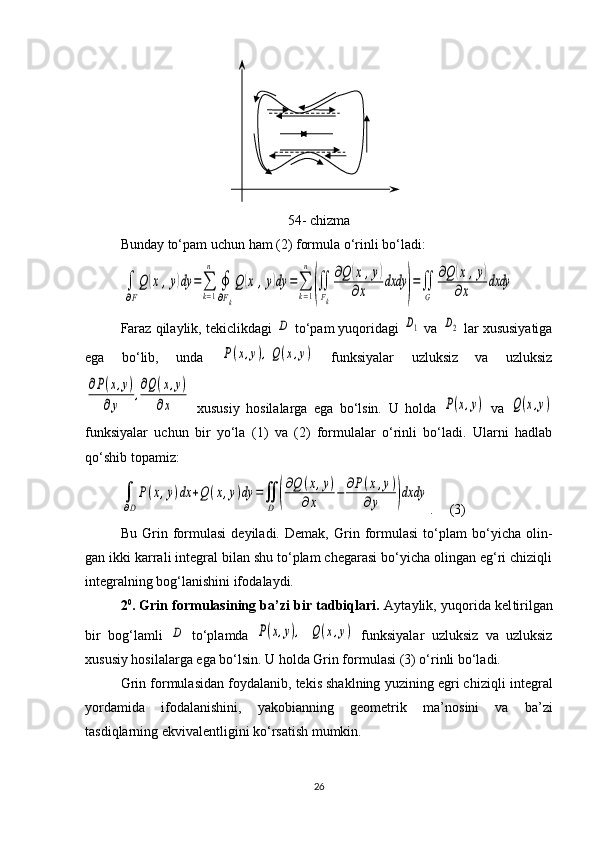 54- chizma

Bunday to‘pam uchun ham (2) formula o‘rinli bo‘ladi:

$\int_{\partial F} Q(x,y)dy = \sum_{k=1}^{n} \oint_{\partial F_k} Q(x,y)dy = \sum_{k=1}^{n} \left( \iint_{F_k} \frac{\partial Q(x,y)}{\partial x} dxdy \right) = \iint_{G} \frac{\partial Q(x,y)}{\partial x} dxdy$

Faraz qilaylik, tekiclikdagi $D$ to‘pam yuqoridagi $D_1$ va $D_2$ lar xususiyatiga ega bo‘lib, unda $P(x,y)$, $Q(x,y)$ funksiyalar uzluksiz va uzluksiz $\frac{\partial P(x,y)}{\partial y}$, $\frac{\partial Q(x,y)}{\partial x}$ xususiy hosilalarga ega bo‘lsin. U holda $P(x,y)$ va $Q(x,y)$ funksiyalar uchun bir yo‘la (1) va (2) formulalar o‘rinli bo‘ladi. Ularni hadlab qo‘shib topamiz:

$\int_{\partial D} P(x,y)dx + Q(x,y)dy = \iint_{D} \left( \frac{\partial Q(x,y)}{\partial x} - \frac{\partial P(x,y)}{\partial y} \right) dxdy$ . (3)

Bu Grin formulasi deyiladi. Demak, Grin formulasi to‘plam bo‘yicha olingan ikki karrali integral bilan shu to‘plam chegarasi bo‘yicha olingan eg‘ri chiziqli integralning bog‘lanishini ifodalaydi.

$2^0$. Grin formulasining ba’zi bir tadbiqlari. Aytaylik, yuqorida keltirilgan bir bog‘lamli $D$ to‘plamda $P(x,y)$, $Q(x,y)$ funksiyalar uzluksiz va uzluksiz xususiy hosilalarga ega bo‘lsin. U holda Grin formulasi (3) o‘rinli bo‘ladi.

Grin formulasidan foydalanib, tekis shaklning yuzining egri chiziqli integral yordamida ifodalanishini, yakobianning geometrik ma’nosini va ba’zi tasdiqlarning ekvivalentligini ko‘rsatish mumkin.

26